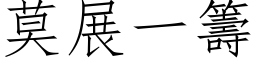 莫展一籌